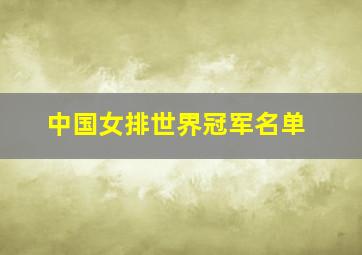 中国女排世界冠军名单